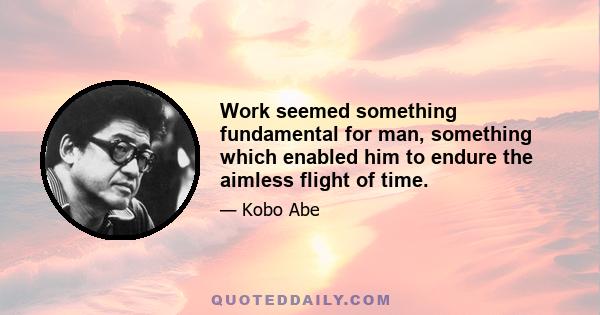 Work seemed something fundamental for man, something which enabled him to endure the aimless flight of time.

— Kobo Abe

QUOTEDDAILY.COM